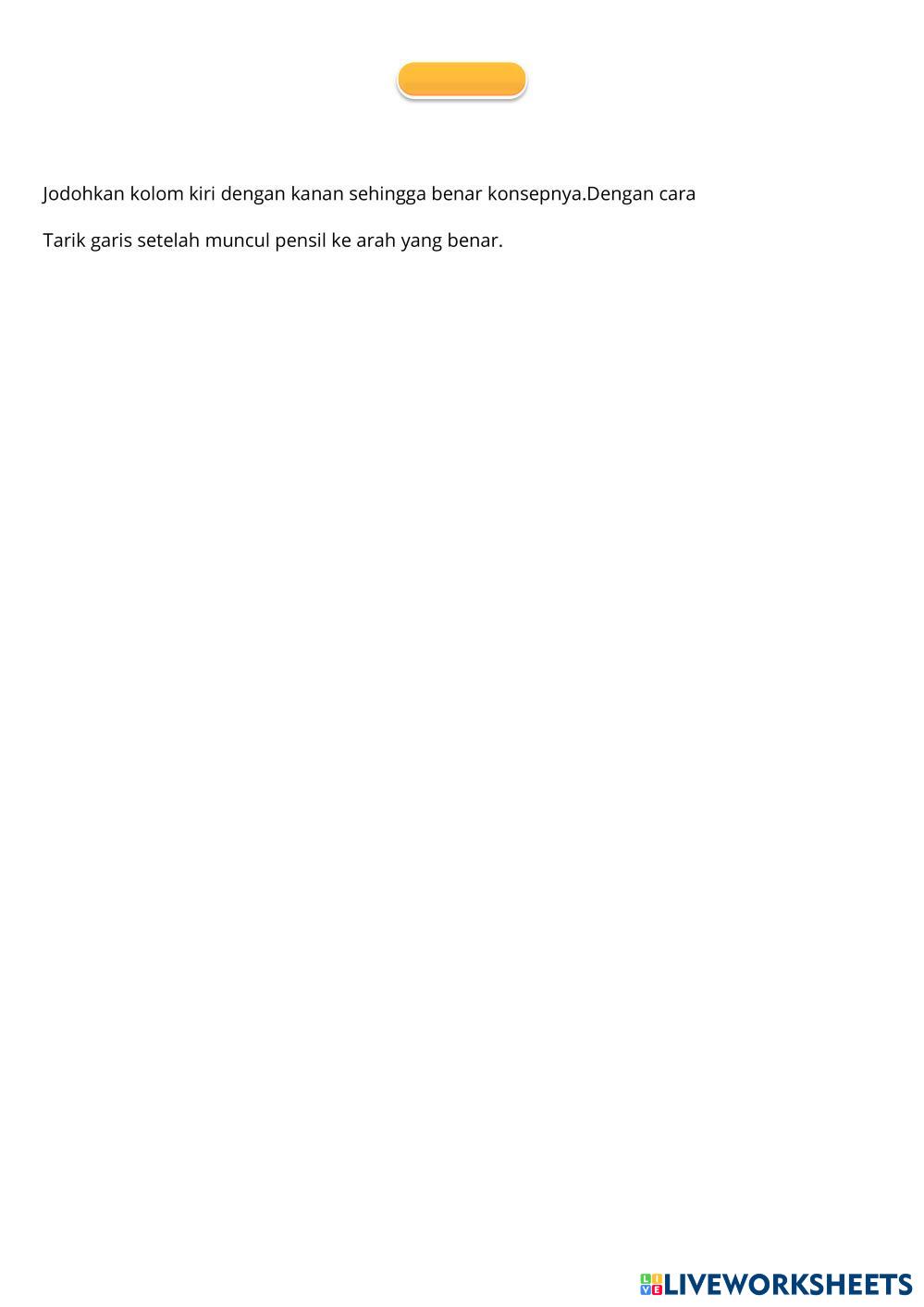 Jodohkan kolom kiri dengan kanan sehingga benar konsepnya.Dengan cara

Tarik garis setelah muncul pensil ke arah yang benar.

LIVEWORKSHEETS